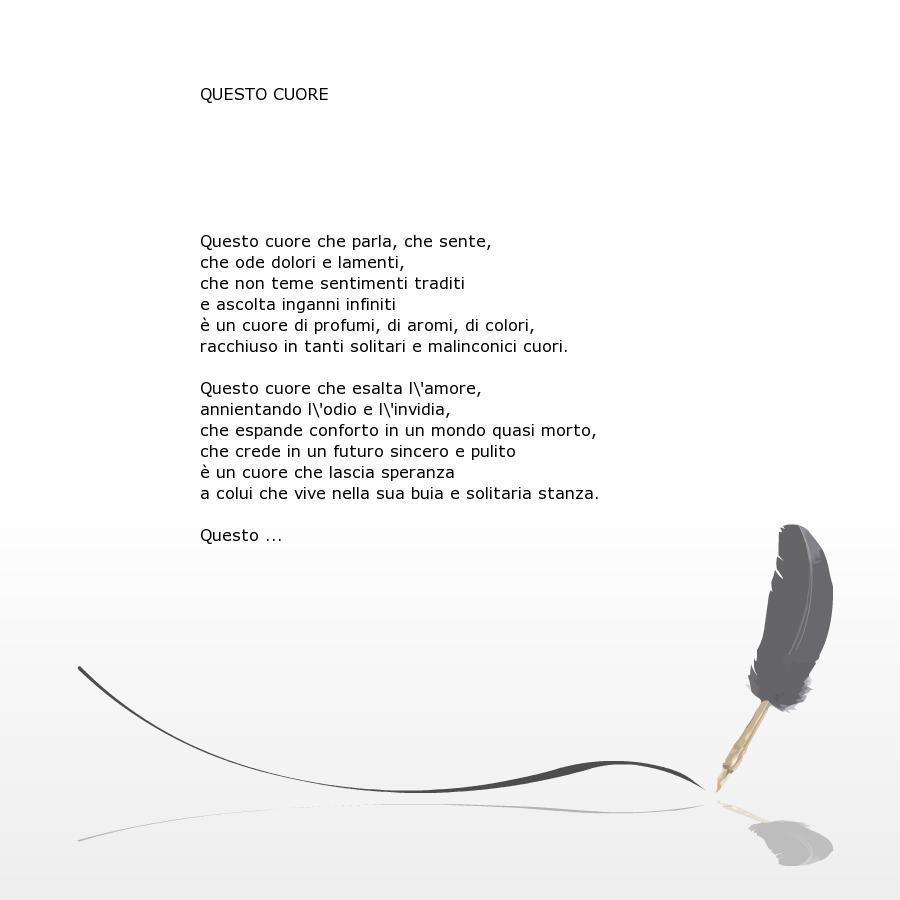 QUESTO CUORE

Questo cuore che parla, che sente,
che ode dolori e lamenti,
che non teme sentimenti traditi
e ascolta inganni infiniti
è un cuore di profumi, di aromi, di colori,
racchiuso in tanti solitari e malinconici cuori.

Questo cuore che esalta l\'amore,
annientando l\'odio e l\'invidia,
che espande conforto in un mondo quasi morto,
che crede in un futuro sincero e pulito
è un cuore che lascia speranza
a colui che vive nella sua buia e solitaria stanza.

Questo ...